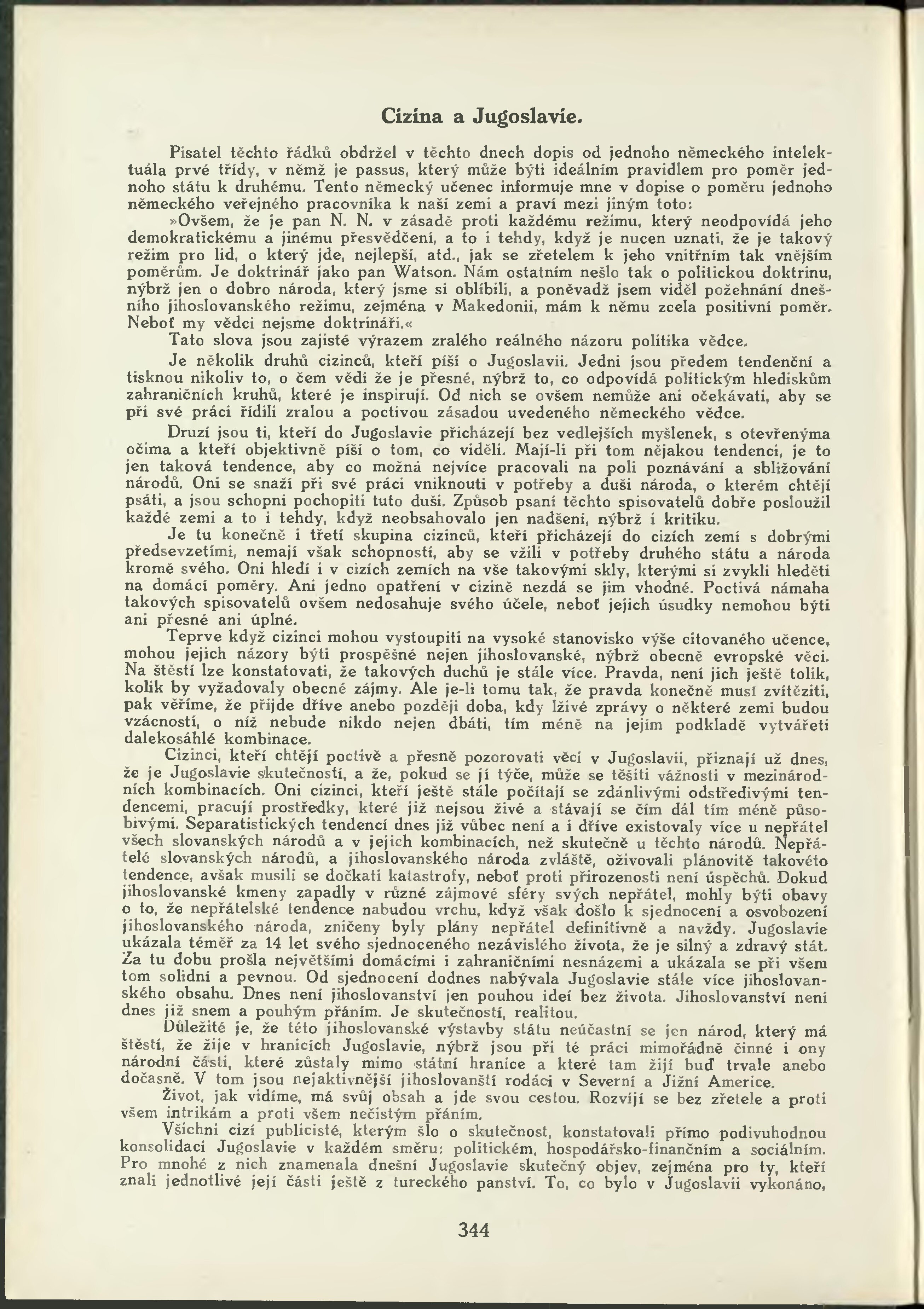 Cizina a Jugoslavie.

Pisatel těchto řádků obdržel v těchto dnech dopis od jednoho německého intelektuála prvé třídy, v němž je passus, který může býti ideálním pravidlem pro poměr jednoho státu k druhému. Tento německý učenec informuje mne v dopise o poměru jednoho německého veřejného pracovníka k naší zemi a praví mezi jiným toto:

»Ovšem, že je pan N. N. v zásadě proti každému režimu, který neodpovídá jeho demokratickému a jinému přesvědčení, a to i tehdy, když je nucen uznati, že je takový režim pro lid, o který jde, nejlepší, atd., jak se zřetelem k jeho vnitřním tak vnějším poměrům. Je doktrinář jako pan Watson. Nám ostatním nešlo tak o politickou doktrinu, nýbrž jen o dobro národa, který jsme si oblíbili, a poněvadž jsem viděl požehnání dnešního jihoslovanského režimu, zejména v Makedonii, mám k němu zcela positivní poměr. Neboť my vědci nejsme doktrináři.«

Tato slova jsou zajisté výrazem zralého reálného názoru politika vědce.

Je několik druhů cizinců, kteří píší o Jugoslavii. Jedni jsou předem tendenční a tisknou nikoliv to, o čem vědí že je přesné, nýbrž to, co odpovídá politickým hlediskům zahraničních kruhů, které je inspirují. Od nich se ovšem nemůže ani očekávati, aby se při své práci řídili zralou a poctivou zásadou uvedeného německého vědce.

Druzí jsou ti, kteří do Jugoslavie přicházejí bez vedlejších myšlenek, s otevřenýma očima a kteří objektivně píší o tom, co viděli. Mají-li při tom nějakou tendenci, je to jen taková tendence, aby co možná nejvíce pracovali na poli poznávání a sbližování národů. Oni se snaží při své práci vniknouti v potřeby a duši národa, o kterém chtějí psáti, a jsou schopni pochopiti tuto duši. Způsob psaní těchto spisovatelů dobře posloužil každé zemi a to i tehdy, když neobsahovalo jen nadšení, nýbrž i kritiku.

Je tu konečně i třetí skupina cizinců, kteří přicházejí do cizích zemí s dobrými předsevzetími, nemají však schopností, aby se vžili v potřeby druhého státu a národa kromě svého. Oni hledí i v cizích zemích na vše takovými skly, kterými si zvykli hleděti na domácí poměry. Ani jedno opatření v cizině nezdá se jim vhodné. Poctivá námaha takových spisovatelů ovšem nedosahuje svého účele, neboť jejich úsudky nemohou býti ani přesné ani úplné.

Teprve když cizinci mohou vystoupiti na vysoké stanovisko výše citovaného učence, mohou jejich názory býti prospěšné nejen jihoslovanské, nýbrž obecně evropské věci. Na štěstí lze konstatovati, že takových duchů je stále více. Pravda, není jich ještě tolik, kolik by vyžadovaly obecné zájmy. Ale je-li tomu tak, že pravda konečně musí zvítěziti, pak věříme, že přijde dříve anebo později doba, kdy lživé zprávy o některé zemi budou vzácností, o níž nebude nikdo nejen dbáti, tím méně na jejím podkladě vytvářeti dalekosáhlé kombinace.

Cizinci, kteří chtějí poctivě a přesně pozorovati věci v Jugoslavii, přiznají už dnes, že je Jugoslavie skutečností, a že, pokud se jí týče, může se těšiti vážnosti v mezinárodních kombinacích. Oni cizinci, kteří ještě stále počítají se zdánlivými odstředivými tendencemi, pracují prostředky, které již nejsou živé a stávají se čím dál tím méně působivými. Separatistických tendencí dnes již vůbec není a i dříve existovaly více u nepřátel všech slovanských národů a v jejich kombinacích, než skutečně u těchto národů. Nepřátelé slovanských národů, a jihoslovanského národa zvláště, oživovali plánovitě takovéto tendence, avšak musili se dočkati katastrofy, neboť proti přirozenosti není úspěchů. Dokud jihoslovanské kmeny zapadly v různé zájmové sféry svých nepřátel, mohly býti obavy o to, že nepřátelské tendence nabudou vrchu, když však došlo k sjednocení a osvobození jihoslovanského národa, zničeny byly plány nepřátel definitivně a navždy. Jugoslavie ukázala téměř za 14 let svého sjednoceného nezávislého života, že je silný a zdravý stát. Za tu dobu prošla největšími domácími i zahraničními nesnázemi a ukázala se při všem tom solidní a pevnou. Od sjednocení dodnes nabývala Jugoslavie stále více jihoslovanského obsahu. Dnes není jihoslovanství jen pouhou ideí bez života. Jihoslovanství není dnes již snem a pouhým přáním. Je skutečností, realitou.

Důležité je, že této jihoslovanské výstavby státu neúčastní se jen národ, který má štěstí, že žije v hranicích Jugoslavie, nýbrž jsou při té práci mimořádně činné i ony národní části, které zůstaly mimo státní hranice a které tam žijí buď trvale anebo dočasně. V tom jsou nejaktivnější jihoslovanští rodáci v Severní a Jižní Americe.

Život, jak vidíme, má svůj obsah a jde svou cestou. Rozvíjí se bez zřetele a proti všem intrikám a proti všem nečistým přáním.

Všichni cizí publicisté, kterým šlo o skutečnost, konstatovali přímo podivuhodnou konsolidaci Jugoslavie v každém směru: politickém, hospodářsko-finančním a sociálním. Pro mnohé z nich znamenala dnešní Jugoslavie skutečný objev, zejména pro ty, kteří znali jednotlivé její části ještě z tureckého panství. To, co bylo v Jugoslavii vykonáno,

344